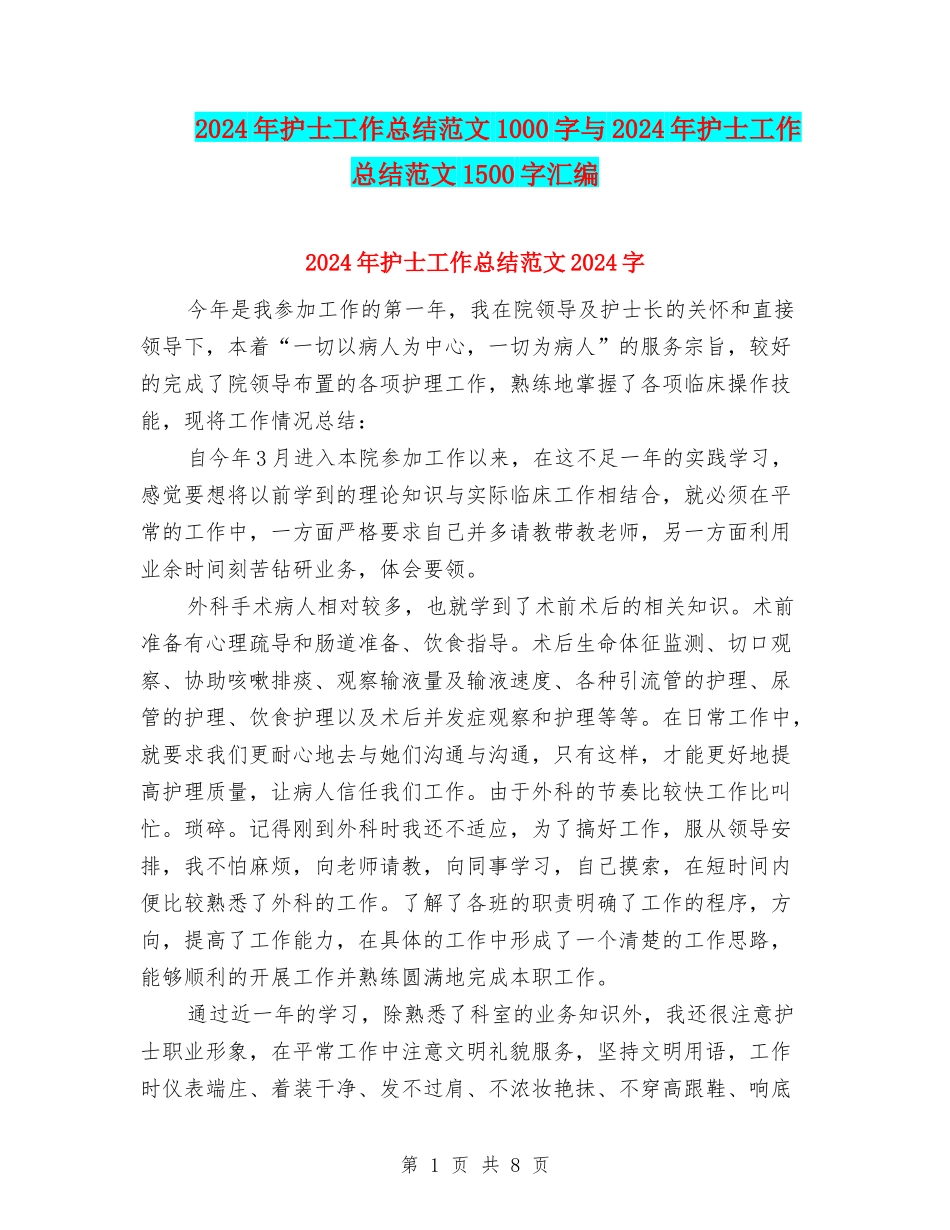 2024年护士工作总结范文1000字与2024年护士工作总结范文1500字汇编

2024年护士工作总结范文2024字

今年是我参加工作的第一年，我在院领导及护士长的关怀和直接领导下，本着“一切以病人为中心，一切为病人”的服务宗旨，较好的完成了院领导布置的各项护理工作，熟练地掌握了各项临床操作技能，现将工作情况总结：

自今年3月进入本院参加工作以来，在这不足一年的实践学习，感觉要想将以前学到的理论知识与实际临床工作相结合，就必须在平常的工作中，一方面严格要求自己并多请教带教老师，另一方面利用业余时间刻苦钻研业务，体会要领。

外科手术病人相对较多，也就学到了术前术后的相关知识。术前准备有心理疏导和肠道准备、饮食指导。术后生命体征监测、切口观察、协助咳嗽排痰、观察输液量及输液速度、各种引流管的护理、尿管的护理、饮食护理以及术后并发症观察和护理等等。在日常工作中，就要求我们更耐心地去与她们沟通与沟通，只有这样，才能更好地提高护理质量，让病人信任我们工作。由于外科的节奏比较快工作比叫忙。琐碎。记得刚到外科时我还不适应，为了搞好工作，服从领导安排，我不怕麻烦，向老师请教，向同事学习，自己摸索，在短时间内便比较熟悉了外科的工作。了解了各班的职责明确了工作的程序，方向，提高了工作能力，在具体的工作中形成了一个清楚的工作思路，能够顺利的开展工作并熟练圆满地完成本职工作。

通过近一年的学习，除熟悉了科室的业务知识外，我还很注意护士职业形象，在平常工作中注意文明礼貌服务，坚持文明用语，工作时仪表端庄、着装干净、发不过肩、不浓妆艳抹、不穿高跟鞋、响底

第 1 页 共 8 页